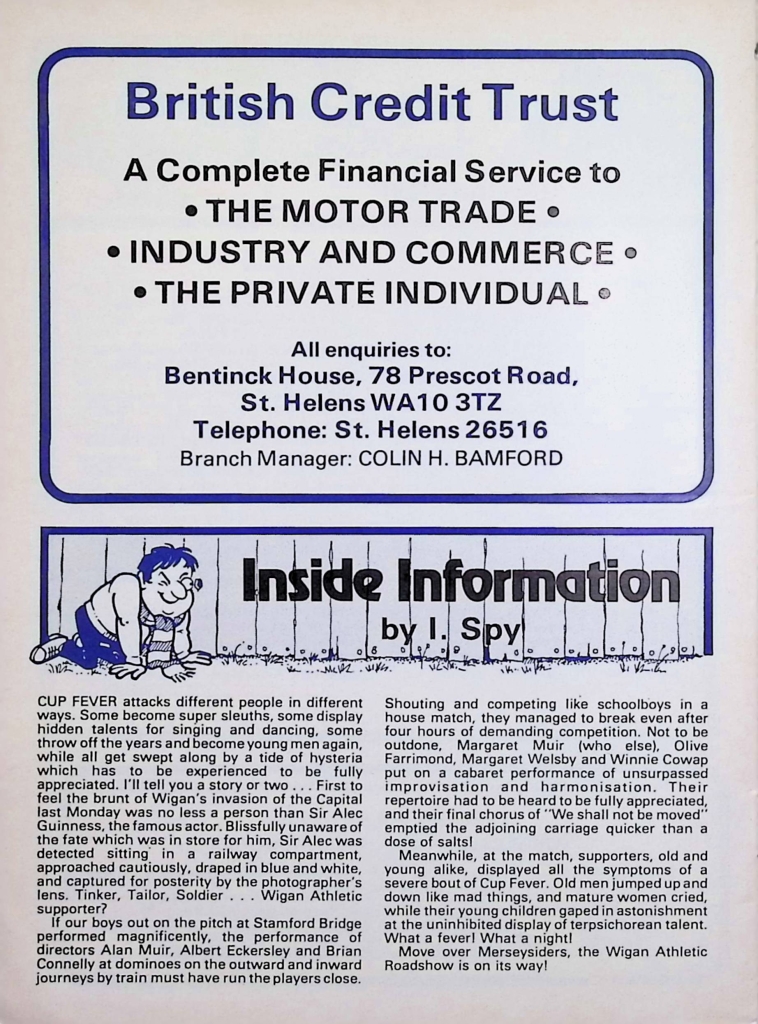 British Credit Trust

A Complete Financial Service to
• THE MOTOR TRADE •
• INDUSTRY AND COMMERCE •
• THE PRIVATE INDIVIDUAL •

All enquiries to:
Bentinck House, 78 Prescot Road,
St. Helens WA10 3TZ
Telephone: St. Helens 26516
Branch Manager: COLIN H. BAMFORD

Inside Information
by I. Spy

CUP FEVER attacks different people in different ways. Some become super sleuths, some display hidden talents for singing and dancing, some throw off the years and become young men again, while all get swept along by a tide of hysteria which has to be experienced to be fully appreciated. I'll tell you a story or two . . . First to feel the brunt of Wigan's invasion of the Capital last Monday was no less a person than Sir Alec Guinness, the famous actor. Blissfully unaware of the fate which was in store for him, Sir Alec was detected sitting in a railway compartment, approached cautiously, draped in blue and white, and captured for posterity by the photographer's lens. Tinker, Tailor, Soldier . . . Wigan Athletic supporter?

If our boys out on the pitch at Stamford Bridge performed magnificently, the performance of directors Alan Muir, Albert Eckersley and Brian Connelly at dominoes on the outward and inward journeys by train must have run the players close. Shouting and competing like schoolboys in a house match, they managed to break even after four hours of demanding competition. Not to be outdone, Margaret Muir (who else), Olive Farrimond, Margaret Welsby and Winnie Cowap put on a cabaret performance of unsurpassed improvisation and harmonisation. Their repertoire had to be heard to be fully appreciated, and their final chorus of "We shall not be moved" emptied the adjoining carriage quicker than a dose of salts!

Meanwhile, at the match, supporters, old and young alike, displayed all the symptoms of a severe bout of Cup Fever. Old men jumped up and down like mad things, and mature women cried, while their young children gaped in astonishment at the uninhibited display of terpsichorean talent. What a fever! What a night!

Move over Merseysiders, the Wigan Athletic Roadshow is on its way!